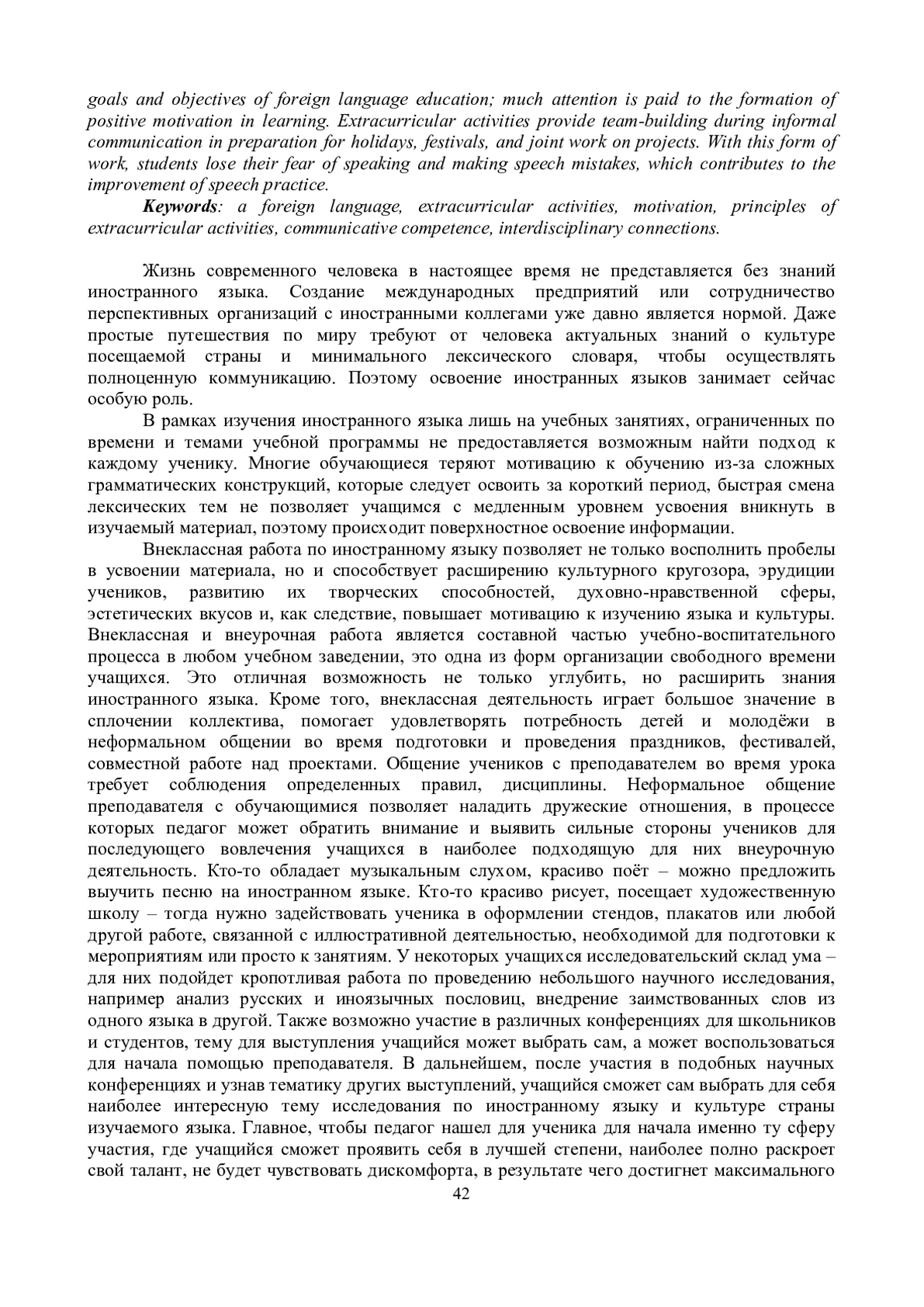 goals and objectives of foreign language education; much attention is paid to the formation of positive motivation in learning. Extracurricular activities provide team-building during informal communication in preparation for holidays, festivals, and joint work on projects. With this form of work, students lose their fear of speaking and making speech mistakes, which contributes to the improvement of speech practice.

Keywords: a foreign language, extracurricular activities, motivation, principles of extracurricular activities, communicative competence, interdisciplinary connections.

Жизнь современного человека в настоящее время не представляется без знаний иностранного языка. Создание международных предприятий или сотрудничество перспективных организаций с иностранными коллегами уже давно является нормой. Даже простые путешествия по миру требуют от человека актуальных знаний о культуре посещаемой страны и минимального лексического словаря, чтобы осуществлять полноценную коммуникацию. Поэтому освоение иностранных языков занимает сейчас особую роль.

В рамках изучения иностранного языка лишь на учебных занятиях, ограниченных по времени и темами учебной программы не предоставляется возможным найти подход к каждому ученику. Многие обучающиеся теряют мотивацию к обучению из-за сложных грамматических конструкций, которые следует освоить за короткий период, быстрая смена лексических тем не позволяет учащимся с медленным уровнем усвоения вникнуть в изучаемый материал, поэтому происходит поверхностное освоение информации.

Внеклассная работа по иностранному языку позволяет не только восполнить пробелы в усвоении материала, но и способствует расширению культурного кругозора, эрудиции учеников, развитию их творческих способностей, духовно-нравственной сферы, эстетических вкусов и, как следствие, повышает мотивацию к изучению языка и культуры. Внеклассная и внеурочная работа является составной частью учебно-воспитательного процесса в любом учебном заведении, это одна из форм организации свободного времени учащихся. Это отличная возможность не только углубить, но расширить знания иностранного языка. Кроме того, внеклассная деятельность играет большое значение в сплочении коллектива, помогает удовлетворять потребность детей и молодёжи в неформальном общении во время подготовки и проведения праздников, фестивалей, совместной работе над проектами. Общение учеников с преподавателем во время урока требует соблюдения определенных правил, дисциплины. Неформальное общение преподавателя с обучающимися позволяет наладить дружеские отношения, в процессе которых педагог может обратить внимание и выявить сильные стороны учеников для последующего вовлечения учащихся в наиболее подходящую для них внеурочную деятельность. Кто-то обладает музыкальным слухом, красиво поёт – можно предложить выучить песню на иностранном языке. Кто-то красиво рисует, посещает художественную школу – тогда нужно задействовать ученика в оформлении стендов, плакатов или любой другой работе, связанной с иллюстративной деятельностью, необходимой для подготовки к мероприятиям или просто к занятиям. У некоторых учащихся исследовательский склад ума – для них подойдет кропотливая работа по проведению небольшого научного исследования, например анализ русских и иноязычных пословиц, внедрение заимствованных слов из одного языка в другой. Также возможно участие в различных конференциях для школьников и студентов, тему для выступления учащийся может выбрать сам, а может воспользоваться для начала помощью преподавателя. В дальнейшем, после участия в подобных научных конференциях и узнав тематику других выступлений, учащийся сможет сам выбрать для себя наиболее интересную тему исследования по иностранному языку и культуре страны изучаемого языка. Главное, чтобы педагог нашел для ученика для начала именно ту сферу участия, где учащийся сможет проявить себя в лучшей степени, наиболее полно раскроет свой талант, не будет чувствовать дискомфорта, в результате чего достигнет максимального

42